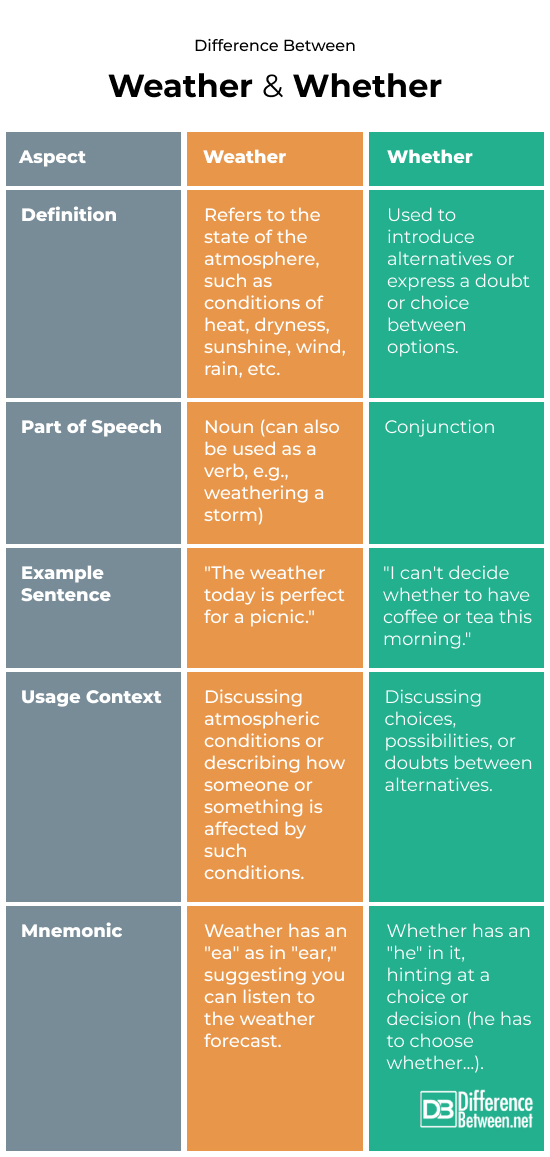 Difference Between

Weather & Whether

| Aspect | Weather | Whether |
|---|---|---|
| Definition | Refers to the state of the atmosphere, such as conditions of heat, dryness, sunshine, wind, rain, etc. | Used to introduce alternatives or express a doubt or choice between options. |
| Part of Speech | Noun (can also be used as a verb, e.g., weathering a storm) | Conjunction |
| Example Sentence | "The weather today is perfect for a picnic." | "I can't decide whether to have coffee or tea this morning." |
| Usage Context | Discussing atmospheric conditions or describing how someone or something is affected by such conditions. | Discussing choices, possibilities, or doubts between alternatives. |
| Mnemonic | Weather has an "ea" as in "ear," suggesting you can listen to the weather forecast. | Whether has an "he" in it, hinting at a choice or decision (he has to choose whether...). |

DB Difference Between.net